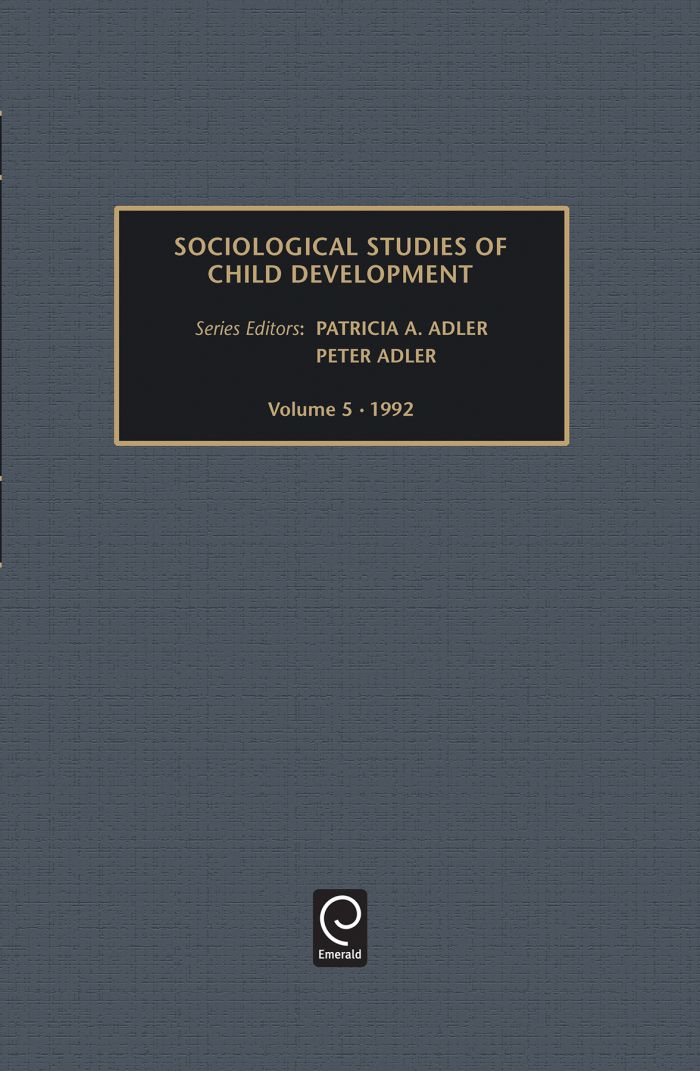 SOCIOLOGICAL STUDIES OF CHILD DEVELOPMENT

Series Editors: PATRICIA A. ADLER
PETER ADLER

Volume 5 · 1992

Emerald